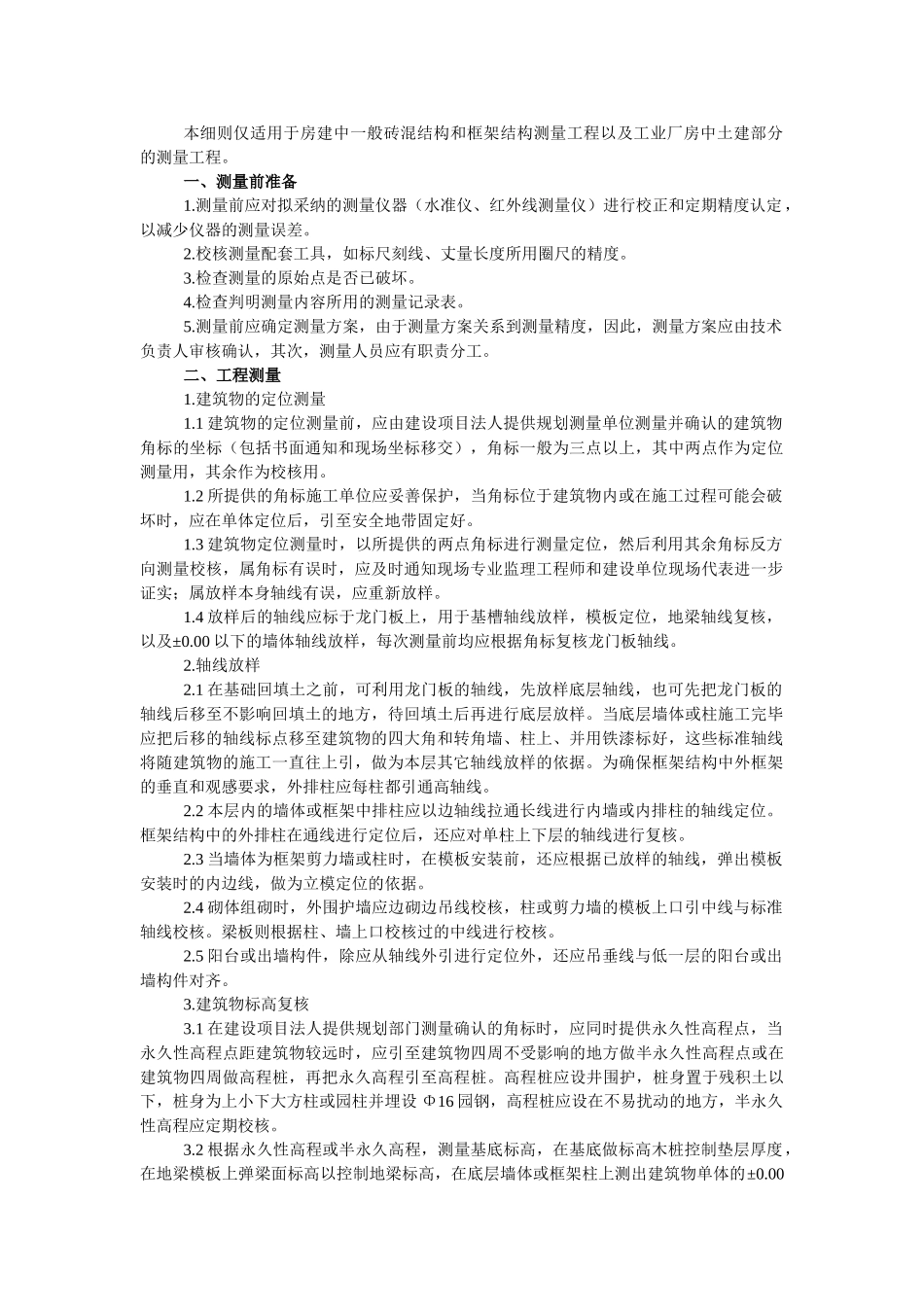 本细则仅适用于房建中一般砖混结构和框架结构测量工程以及工业厂房中土建部分的测量工程。

一、测量前准备

1.测量前应对拟采纳的测量仪器（水准仪、红外线测量仪）进行校正和定期精度认定，以减少仪器的测量误差。

2.校核测量配套工具，如标尺刻线、丈量长度所用圈尺的精度。

3.检查测量的原始点是否已破坏。

4.检查判明测量内容所用的测量记录表。

5.测量前应确定测量方案，由于测量方案关系到测量精度，因此，测量方案应由技术负责人审核确认，其次，测量人员应有职责分工。

二、工程测量

1.建筑物的定位测量

1.1 建筑物的定位测量前，应由建设项目法人提供规划测量单位测量并确认的建筑物角标的坐标（包括书面通知和现场坐标移交），角标一般为三点以上，其中两点作为定位测量用，其余作为校核用。

1.2 所提供的角标施工单位应妥善保护，当角标位于建筑物内或在施工过程可能会破坏时，应在单体定位后，引至安全地带固定好。

1.3 建筑物定位测量时，以所提供的两点角标进行测量定位，然后利用其余角标反方向测量校核，属角标有误时，应及时通知现场专业监理工程师和建设单位现场代表进一步证实；属放样本身轴线有误，应重新放样。

1.4 放样后的轴线应标于龙门板上，用于基槽轴线放样，模板定位，地梁轴线复核，以及±0.00 以下的墙体轴线放样，每次测量前均应根据角标复核龙门板轴线。

2.轴线放样

2.1 在基础回填土之前，可利用龙门板的轴线，先放样底层轴线，也可先把龙门板的轴线后移至不影响回填土的地方，待回填土后再进行底层放样。当底层墙体或柱施工完毕应把后移的轴线标点移至建筑物的四大角和转角墙、柱上、并用铁漆标好，这些标准轴线将随建筑物的施工一直往上引，做为本层其它轴线放样的依据。为确保框架结构中外框架的垂直和观感要求，外排柱应每柱都引通高轴线。

2.2 本层内的墙体或框架中排柱应以边轴线拉通长线进行内墙或内排柱的轴线定位。框架结构中的外排柱在通线进行定位后，还应对单柱上下层的轴线进行复核。

2.3 当墙体为框架剪力墙或柱时，在模板安装前，还应根据已放样的轴线，弹出模板安装时的内边线，做为立模定位的依据。

2.4 砌体组砌时，外围护墙应边砌边吊线校核，柱或剪力墙的模板上口引中线与标准轴线校核。梁板则根据柱、墙上口校核过的中线进行校核。

2.5 阳台或出墙构件，除应从轴线外引进行定位外，还应吊垂线与低一层的阳台或出墙构件对齐。

3.建筑物标高复核

3.1 在建设项目法人提供规划部门测量确认的角标时，应同时提供永久性高程点，当永久性高程点距建筑物较远时，应引至建筑物四周不受影响的地方做半永久性高程点或在建筑物四周做高程桩，再把永久高程引至高程桩。高程桩应设井围护，桩身置于残积土以下，桩身为上小下大方柱或园柱并埋设 Φ16 园钢，高程桩应设在不易扰动的地方，半永久性高程应定期校核。

3.2 根据永久性高程或半永久高程，测量基底标高，在基底做标高木桩控制垫层厚度，在地梁模板上弹梁面标高以控制地梁标高，在底层墙体或框架柱上测出建筑物单体的±0.00